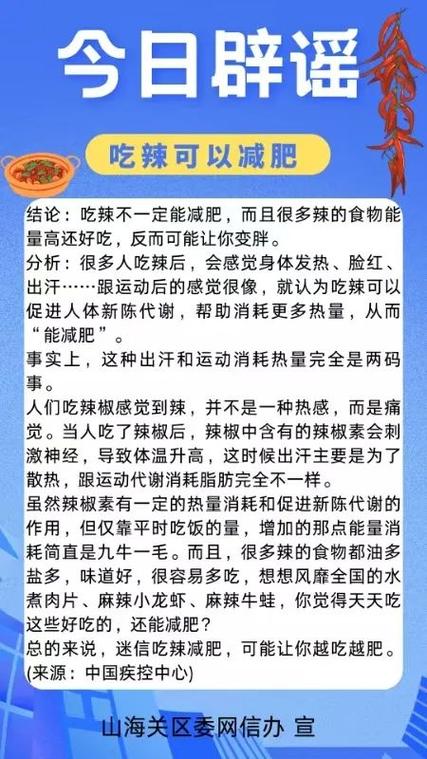 今日辟谣

吃辣可以减肥

结论：吃辣不一定能减肥，而且很多辣的食物能量高还好吃，反而可能让你变胖。

分析：很多人吃辣后，会感觉身体发热、脸红、出汗……跟运动后的感觉很像，就认为吃辣可以促进人体新陈代谢，帮助消耗更多热量，从而“能减肥”。

事实上，这种出汗和运动消耗热量完全是两码事。

人们吃辣椒感觉到辣，并不是一种热感，而是痛觉。当人吃了辣椒后，辣椒中含有的辣椒素会刺激神经，导致体温升高，这时候出汗主要是为了散热，跟运动代谢消耗脂肪完全不一样。

虽然辣椒素有一定的热量消耗和促进新陈代谢的作用，但仅靠平时吃饭的量，增加的那点能量消耗简直是九牛一毛。而且，很多辣的食物都油多盐多，味道好，很容易多吃，想想风靡全国的水煮肉片、麻辣小龙虾、麻辣牛蛙，你觉得天天吃这些好吃的，还能减肥？

总的来说，迷信吃辣减肥，可能让你越吃越肥。

(来源：中国疾控中心)

山海关区委网信办 宣